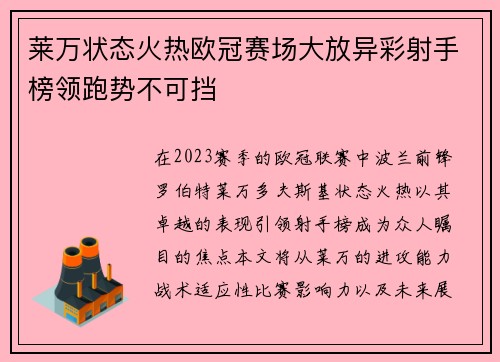 莱万状态火热欧冠赛场大放异彩射手榜领跑势不可挡

在2023赛季的欧冠联赛中波兰前锋罗伯特莱万多夫斯基状态火热以其卓越的表现引领射手榜成为众人瞩目的焦点本文将从莱万的进攻能力战术适应性比赛影响力以及未来展